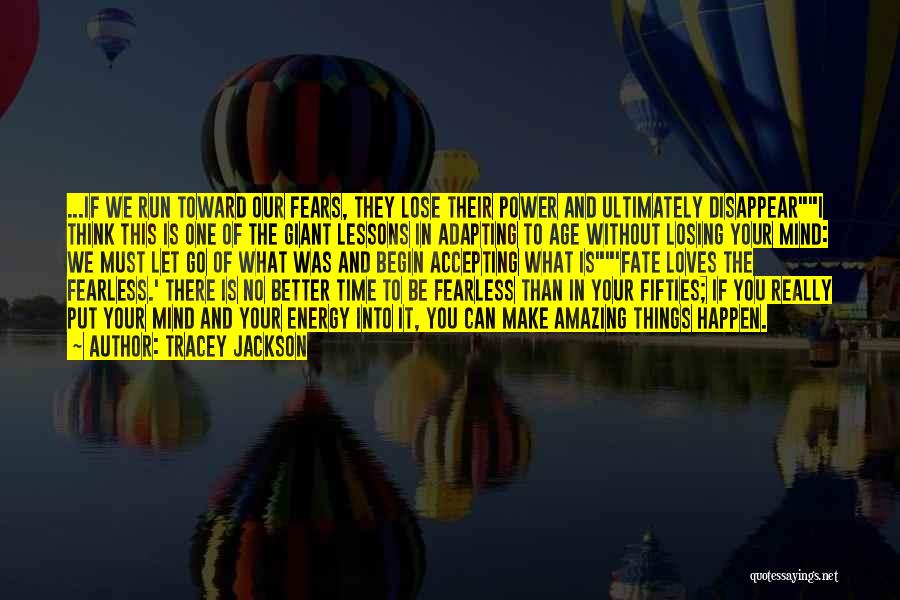 ...IF WE RUN TOWARD OUR FEARS, THEY LOSE THEIR POWER AND ULTIMATELY DISAPPEAR""I THINK THIS IS ONE OF THE GIANT LESSONS IN ADAPTING TO AGE WITHOUT LOSING YOUR MIND: WE MUST LET GO OF WHAT WAS AND BEGIN ACCEPTING WHAT IS""'FATE LOVES THE FEARLESS.' THERE IS NO BETTER TIME TO BE FEARLESS THAN IN YOUR FIFTIES; IF YOU REALLY PUT YOUR MIND AND YOUR ENERGY INTO IT, YOU CAN MAKE AMAZING THINGS HAPPEN.
~ AUTHOR: TRACEY JACKSON

quotessayings.net